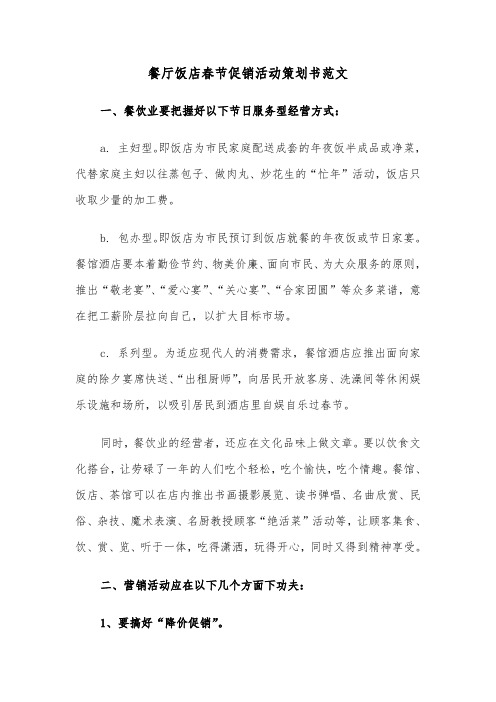 餐厅饭店春节促销活动策划书范文

一、餐饮业要把握好以下节日服务型经营方式：

a. 主妇型。即饭店为市民家庭配送成套的年夜饭半成品或净菜，代替家庭主妇以往蒸包子、做肉丸、炒花生的“忙年”活动，饭店只收取少量的加工费。

b. 包办型。即饭店为市民预订到饭店就餐的年夜饭或节日家宴。餐馆酒店要本着勤俭节约、物美价廉、面向市民、为大众服务的原则，推出“敬老宴”、“爱心宴”、“关心宴”、“合家团圆”等众多菜谱，意在把工薪阶层拉向自己，以扩大目标市场。

c. 系列型。为适应现代人的消费需求，餐馆酒店应推出面向家庭的除夕宴席快送、“出租厨师”，向居民开放客房、洗澡间等休闲娱乐设施和场所，以吸引居民到酒店里自娱自乐过春节。

同时，餐饮业的经营者，还应在文化品味上做文章。要以饮食文化搭台，让劳碌了一年的人们吃个轻松，吃个愉快，吃个情趣。餐馆、饭店、茶馆可以在店内推出书画摄影展览、读书弹唱、名曲欣赏、民俗、杂技、魔术表演、名厨教授顾客“绝活菜”活动等，让顾客集食、饮、赏、览、听于一体，吃得潇洒，玩得开心，同时又得到精神享受。

二、营销活动应在以下几个方面下功夫：

1、要搞好“降价促销”。